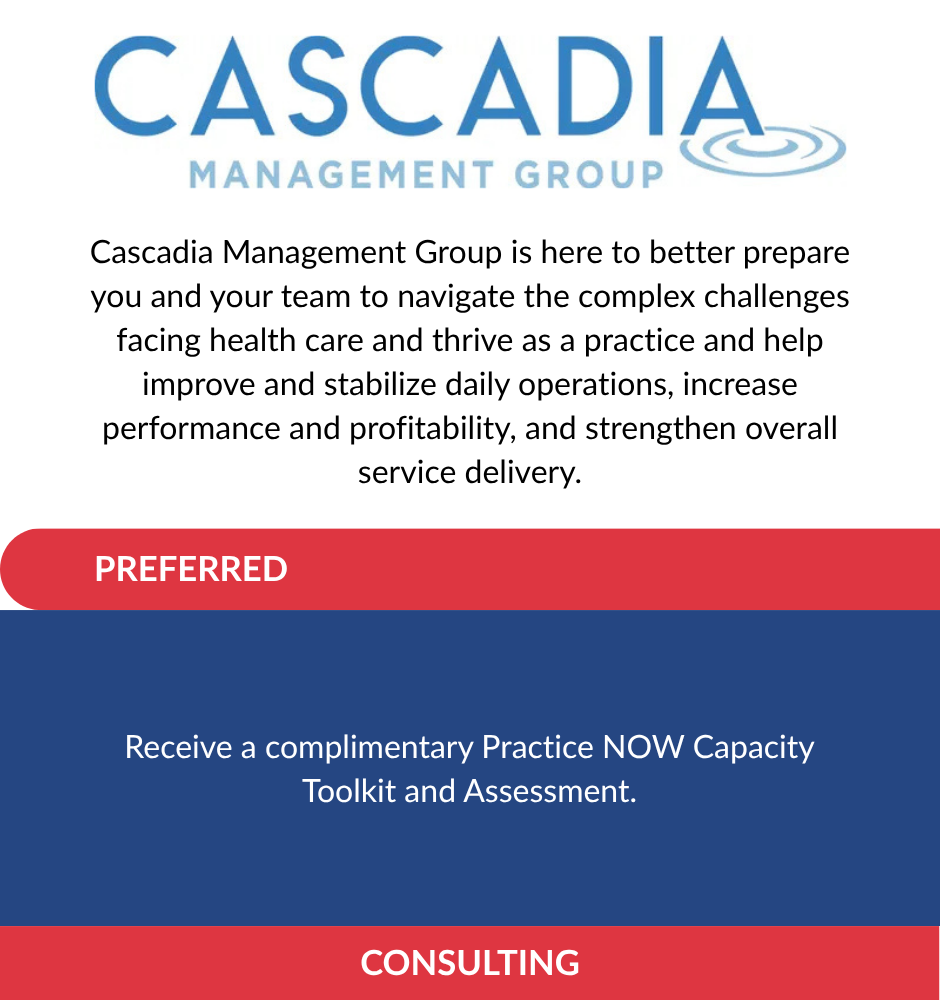 CASCADIA
MANAGEMENT GROUP

Cascadia Management Group is here to better prepare you and your team to navigate the complex challenges facing health care and thrive as a practice and help improve and stabilize daily operations, increase performance and profitability, and strengthen overall service delivery.

PREFERRED

Receive a complimentary Practice NOW Capacity Toolkit and Assessment.

CONSULTING